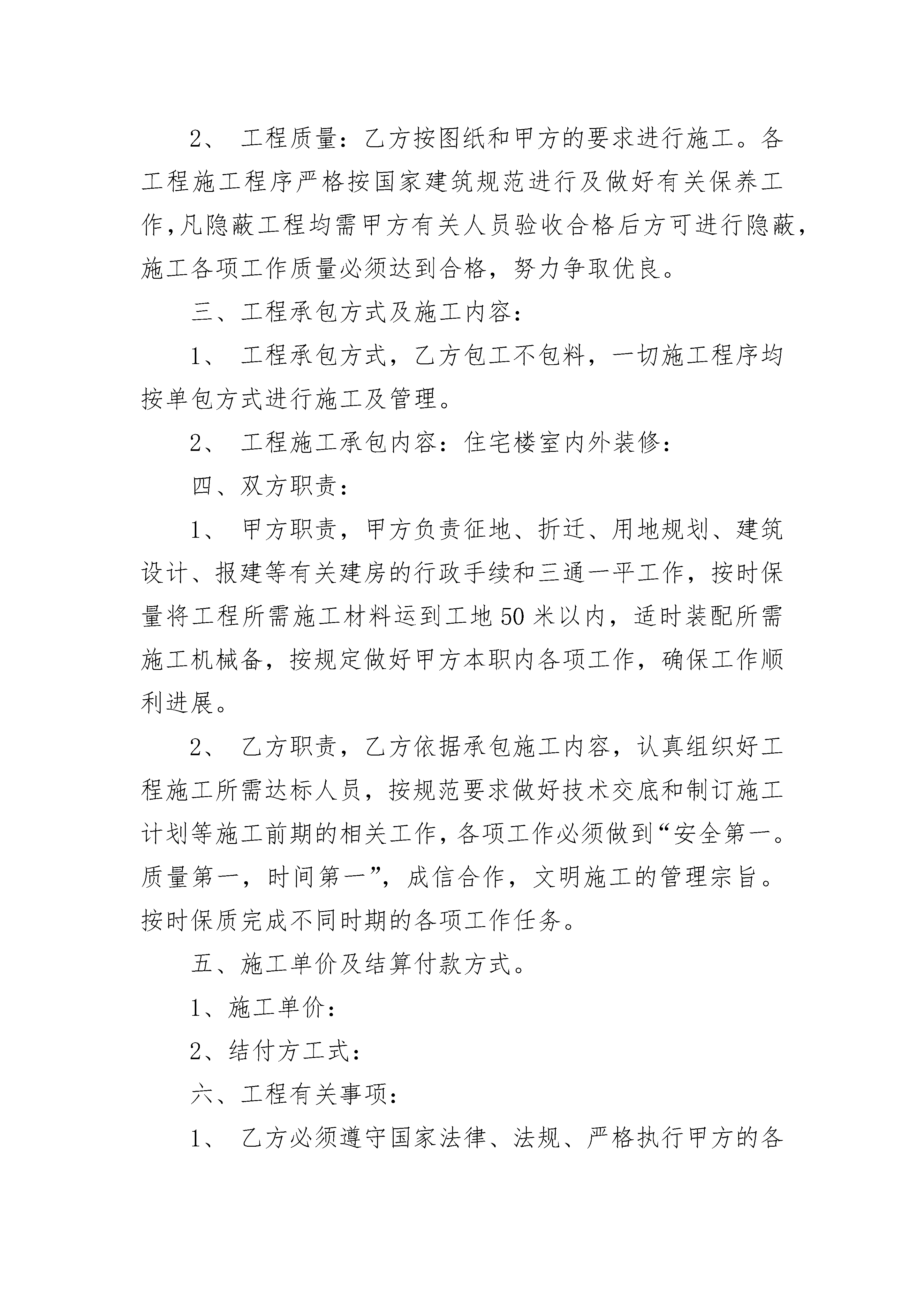 2、 工程质量：乙方按图纸和甲方的要求进行施工。各工程施工程序严格按国家建筑规范进行及做好有关保养工作，凡隐蔽工程均需甲方有关人员验收合格后方可进行隐蔽，施工各项工作质量必须达到合格，努力争取优良。

三、工程承包方式及施工内容：

1、 工程承包方式，乙方包工不包料，一切施工程序均按单包方式进行施工及管理。

2、 工程施工承包内容：住宅楼室内外装修：

四、双方职责：

1、 甲方职责，甲方负责征地、折迁、用地规划、建筑设计、报建等有关建房的行政手续和三通一平工作，按时保量将工程所需施工材料运到工地50米以内，适时装配所需施工机械备，按规定做好甲方本职内各项工作，确保工作顺利进展。

2、 乙方职责，乙方依据承包施工内容，认真组织好工程施工所需达标人员，按规范要求做好技术交底和制订施工计划等施工前期的相关工作，各项工作必须做到“安全第一。质量第一，时间第一”，成信合作，文明施工的管理宗旨。按时保质完成不同时期的各项工作任务。

五、施工单价及结算付款方式。

1、施工单价：

2、结付方工式：

六、工程有关事项：

1、 乙方必须遵守国家法律、法规、严格执行甲方的各